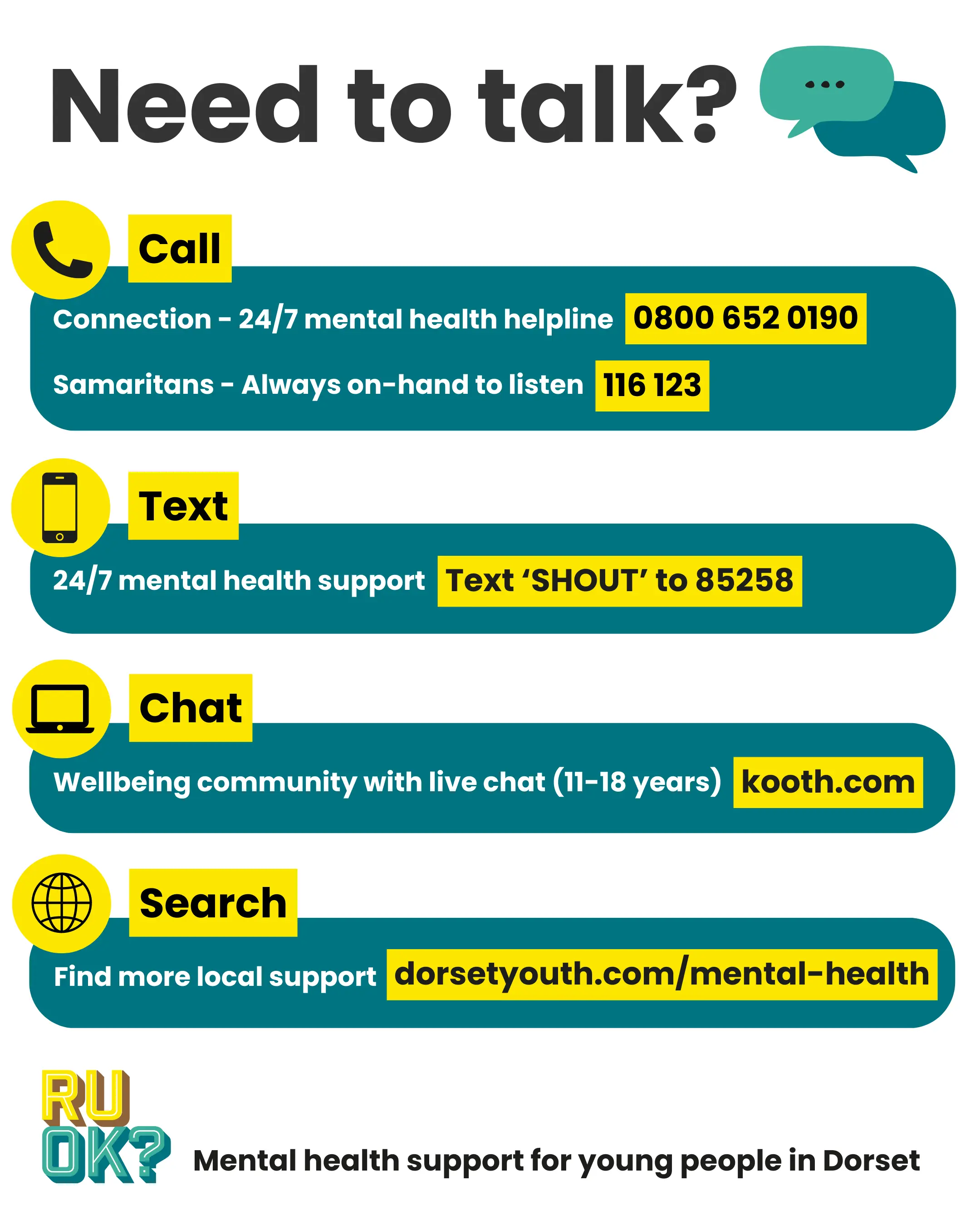 Need to talk?

Call

Connection - 24/7 mental health helpline 0800 652 0190

Samaritans - Always on-hand to listen 116 123

Text

24/7 mental health support Text 'SHOUT' to 85258

Chat

Wellbeing community with live chat (11-18 years) kooth.com

Search

Find more local support dorsetyouth.com/mental-health

RU OK?

Mental health support for young people in Dorset